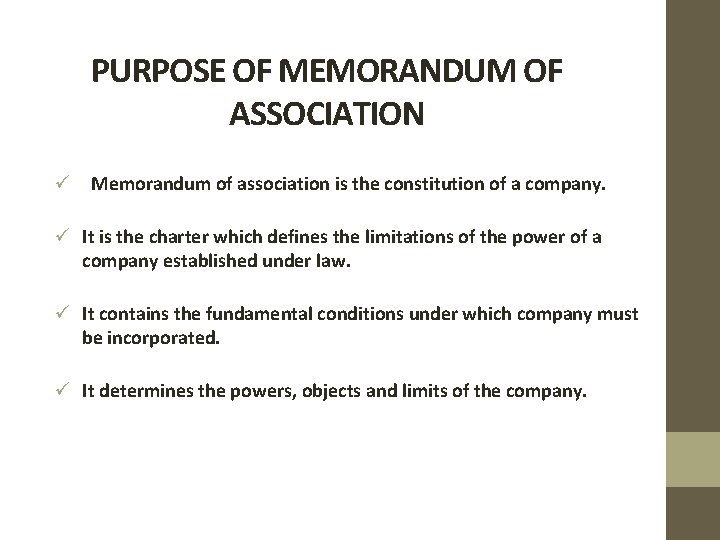 PURPOSE OF MEMORANDUM OF ASSOCIATION

✓ Memorandum of association is the constitution of a company.

✓ It is the charter which defines the limitations of the power of a company established under law.

✓ It contains the fundamental conditions under which company must be incorporated.

✓ It determines the powers, objects and limits of the company.